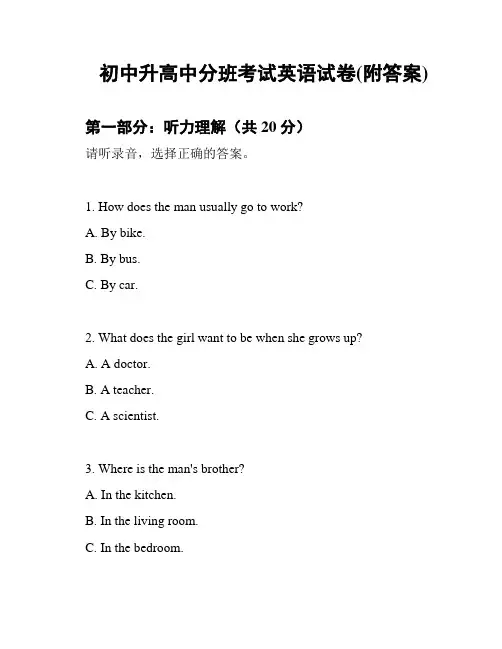 初中升高中分班考试英语试卷(附答案)

第一部分：听力理解（共 20 分）

请听录音，选择正确的答案。

1. How does the man usually go to work?

A. By bike.

B. By bus.

C. By car.

2. What does the girl want to be when she grows up?

A. A doctor.

B. A teacher.

C. A scientist.

3. Where is the man's brother?

A. In the kitchen.

B. In the living room.

C. In the bedroom.